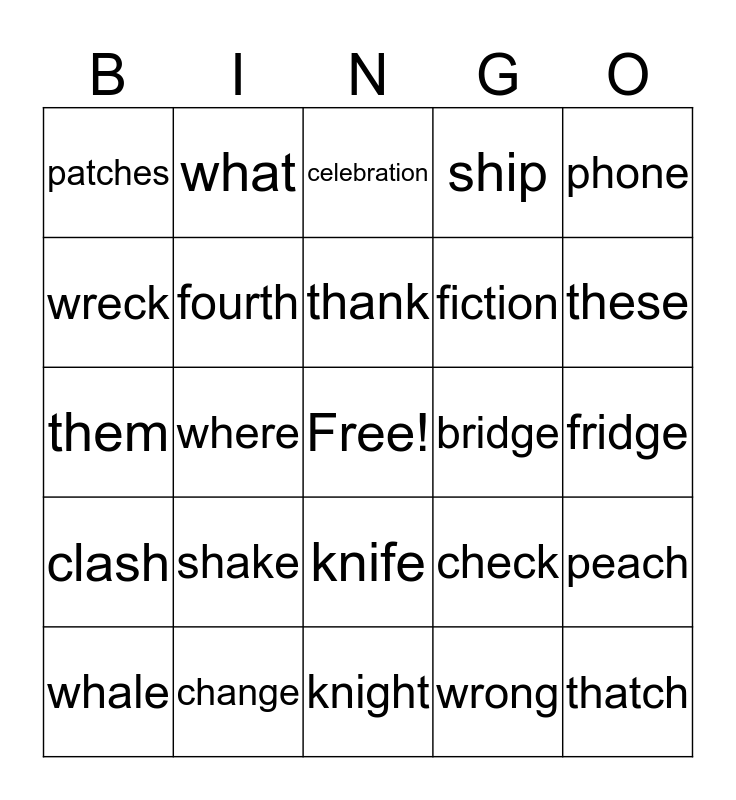 | B | I | N | G | O |
|---|---|---|---|---|
| patches | what | celebration | ship | phone |
| wreck | fourth | thank | fiction | these |
| them | where | Free! | bridge | fridge |
| clash | shake | knife | check | peach |
| whale | change | knight | wrong | thatch |